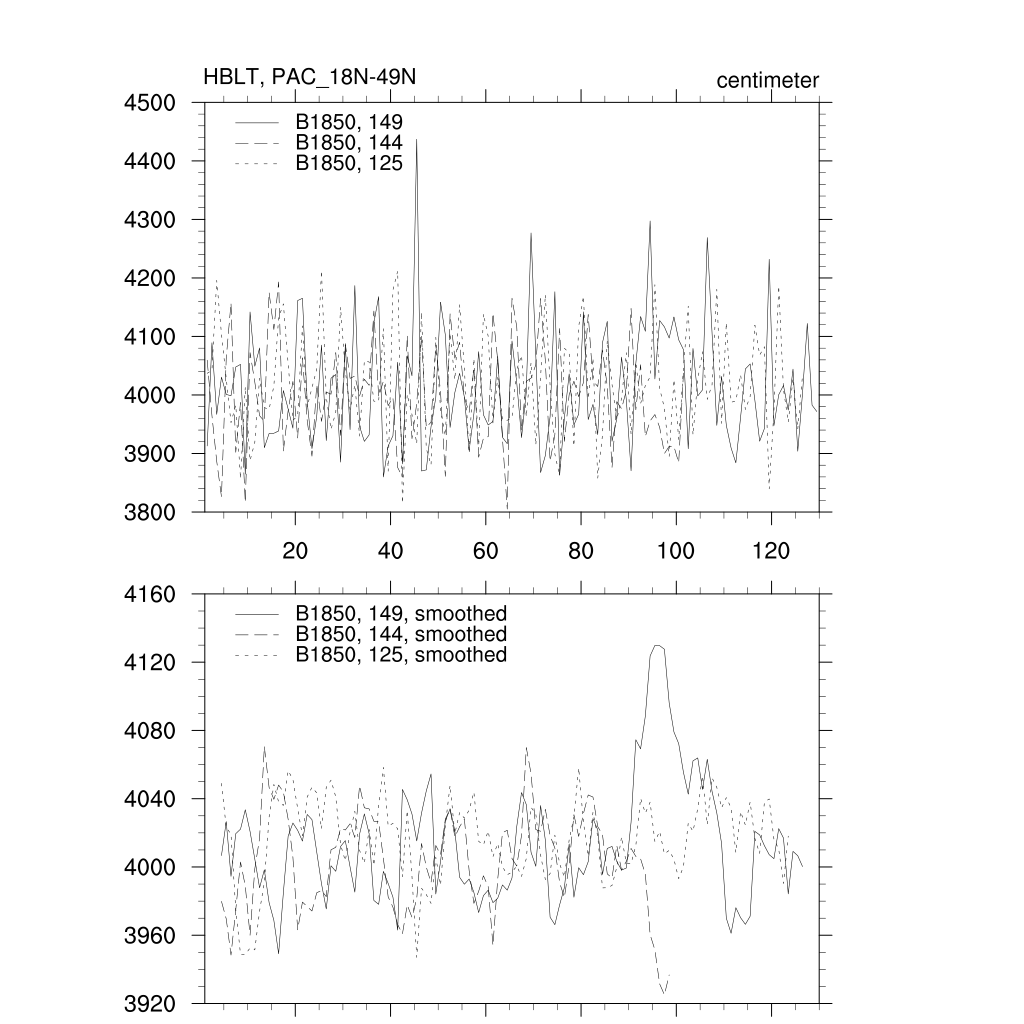 HBLT, PAC_18N-49N

centimeter

B1850, 149
B1850, 144
B1850, 125

4500
4400
4300
4200
4100
4000
3900
3800

20
40
60
80
100
120

B1850, 149, smoothed
B1850, 144, smoothed
B1850, 125, smoothed

4160
4120
4080
4040
4000
3960
3920